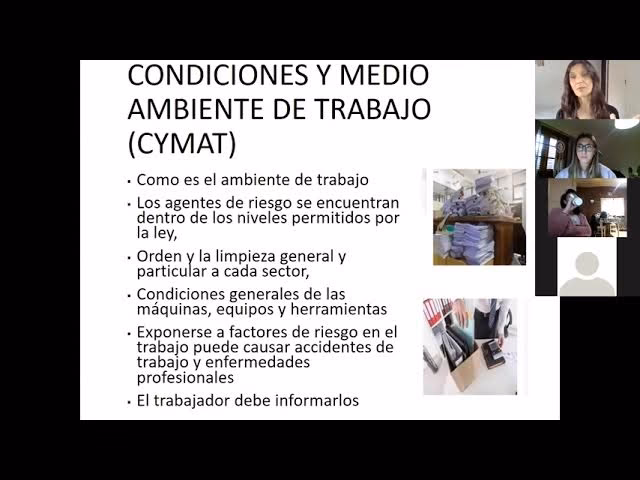 CONDICIONES Y MEDIO AMBIENTE DE TRABAJO (CYMAT)

• Como es el ambiente de trabajo

• Los agentes de riesgo se encuentran dentro de los niveles permitidos por la ley,

• Orden y la limpieza general y particular a cada sector,

• Condiciones generales de las máquinas, equipos y herramientas

• Exponerse a factores de riesgo en el trabajo puede causar accidentes de trabajo y enfermedades profesionales

• El trabajador debe informarlos